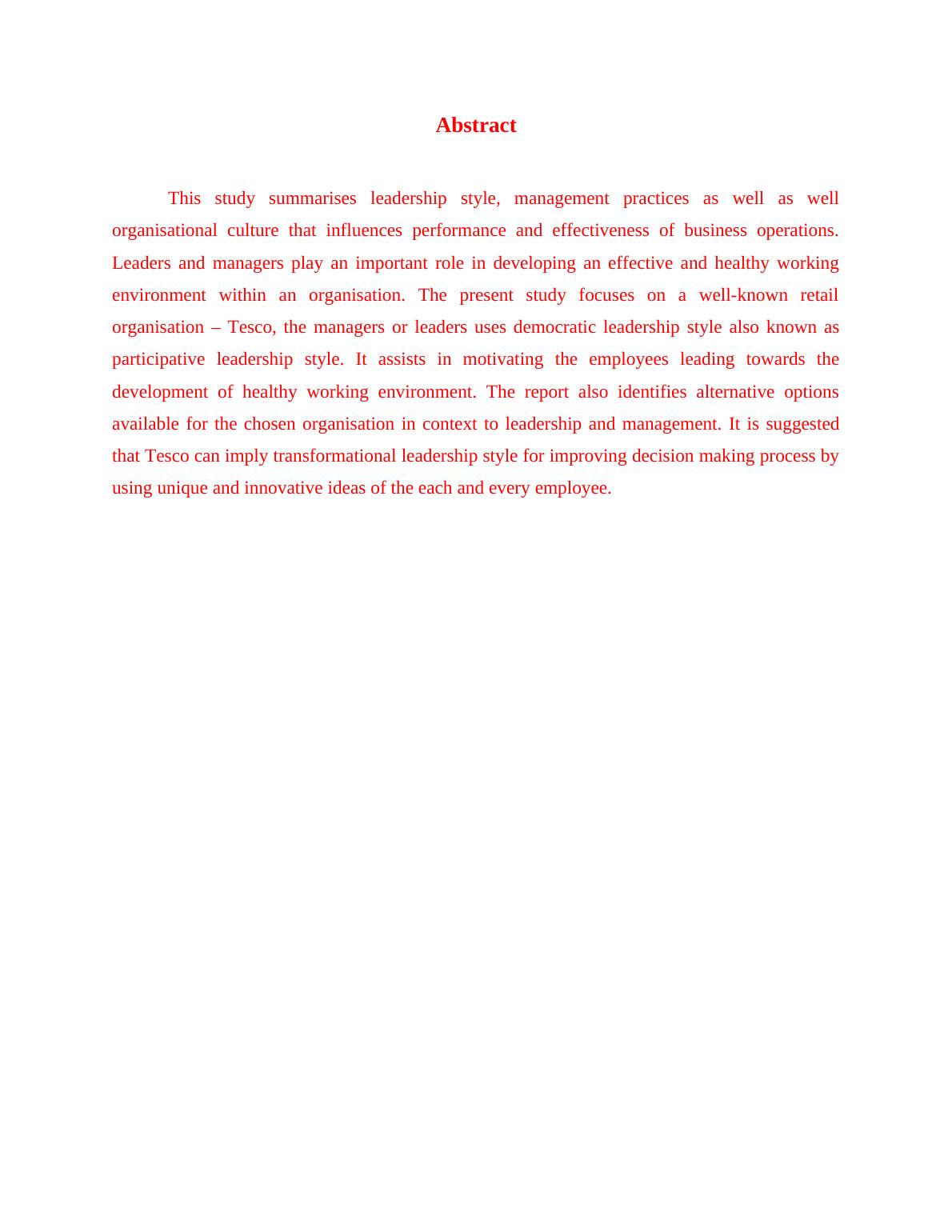 Abstract

This study summarises leadership style, management practices as well as well organisational culture that influences performance and effectiveness of business operations. Leaders and managers play an important role in developing an effective and healthy working environment within an organisation. The present study focuses on a well-known retail organisation – Tesco, the managers or leaders uses democratic leadership style also known as participative leadership style. It assists in motivating the employees leading towards the development of healthy working environment. The report also identifies alternative options available for the chosen organisation in context to leadership and management. It is suggested that Tesco can imply transformational leadership style for improving decision making process by using unique and innovative ideas of the each and every employee.